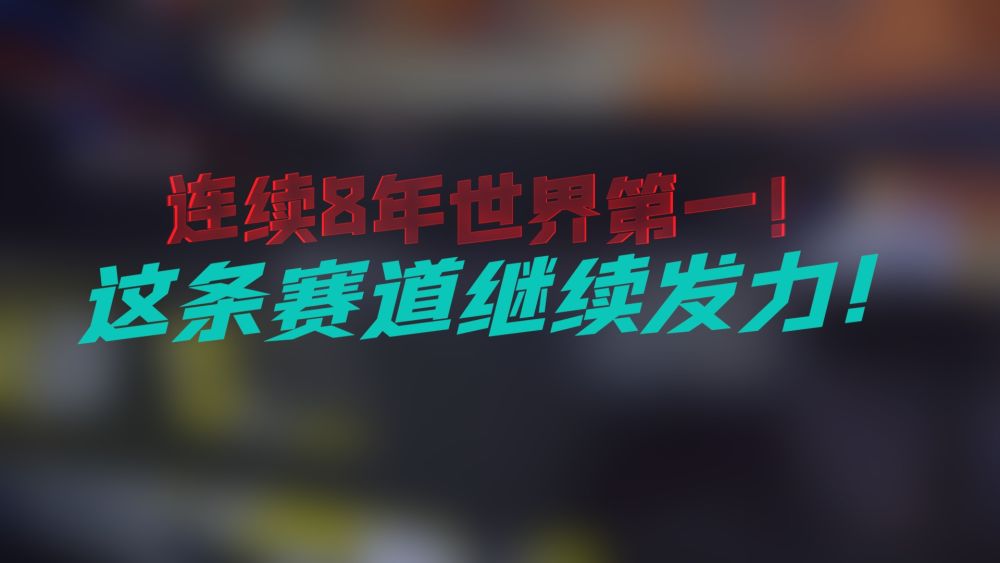 连续8年世界第一！
这条赛道继续发力！